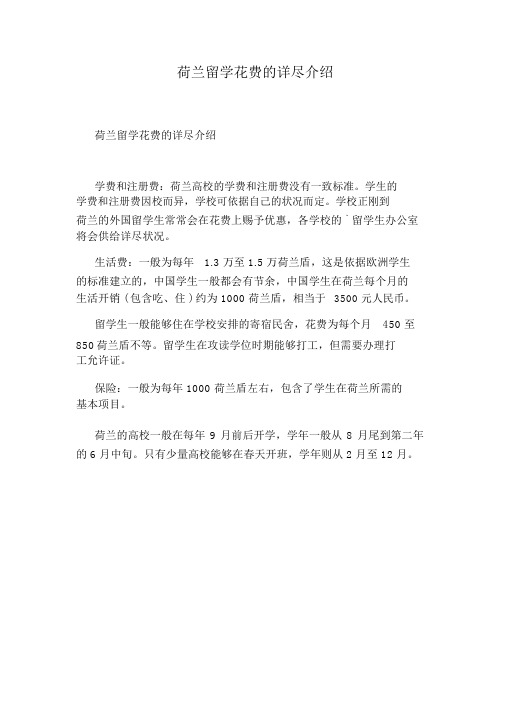 荷兰留学花费的详尽介绍

荷兰留学花费的详尽介绍

学费和注册费：荷兰高校的学费和注册费没有一致标准。学生的学费和注册费因校而异，学校可依据自己的状况而定。学校正刚到荷兰的外国留学生常常会在花费上赐予优惠，各学校的`留学生办公室将会供给详尽状况。

生活费：一般为每年 1.3 万至 1.5 万荷兰盾，这是依据欧洲学生的标准建立的，中国学生一般都会有节余，中国学生在荷兰每个月的生活开销（包含吃、住）约为 1000 荷兰盾，相当于 3500 元人民币。

留学生一般能够住在学校安排的寄宿民舍，花费为每个月 450 至 850 荷兰盾不等。留学生在攻读学位时期能够打工，但需要办理打工允许证。

保险：一般为每年 1000 荷兰盾左右，包含了学生在荷兰所需的基本项目。

荷兰的高校一般在每年 9 月前后开学，学年一般从 8 月尾到第二年的 6 月中旬。只有少量高校能够在春天开班，学年则从 2 月至 12 月。